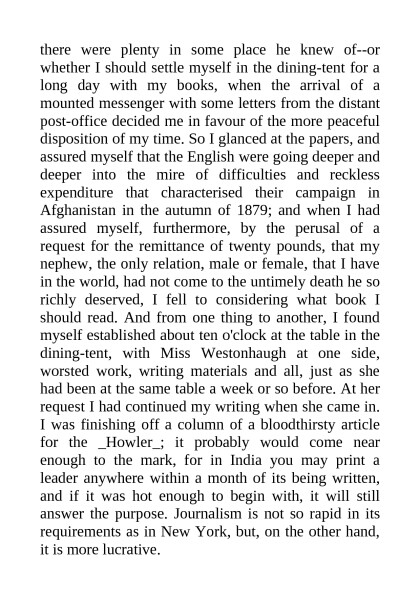 there were plenty in some place he knew of--or whether I should settle myself in the dining-tent for a long day with my books, when the arrival of a mounted messenger with some letters from the distant post-office decided me in favour of the more peaceful disposition of my time. So I glanced at the papers, and assured myself that the English were going deeper and deeper into the mire of difficulties and reckless expenditure that characterised their campaign in Afghanistan in the autumn of 1879; and when I had assured myself, furthermore, by the perusal of a request for the remittance of twenty pounds, that my nephew, the only relation, male or female, that I have in the world, had not come to the untimely death he so richly deserved, I fell to considering what book I should read. And from one thing to another, I found myself established about ten o'clock at the table in the dining-tent, with Miss Westonhaugh at one side, worsted work, writing materials and all, just as she had been at the same table a week or so before. At her request I had continued my writing when she came in. I was finishing off a column of a bloodthirsty article for the _Howler_; it probably would come near enough to the mark, for in India you may print a leader anywhere within a month of its being written, and if it was hot enough to begin with, it will still answer the purpose. Journalism is not so rapid in its requirements as in New York, but, on the other hand, it is more lucrative.